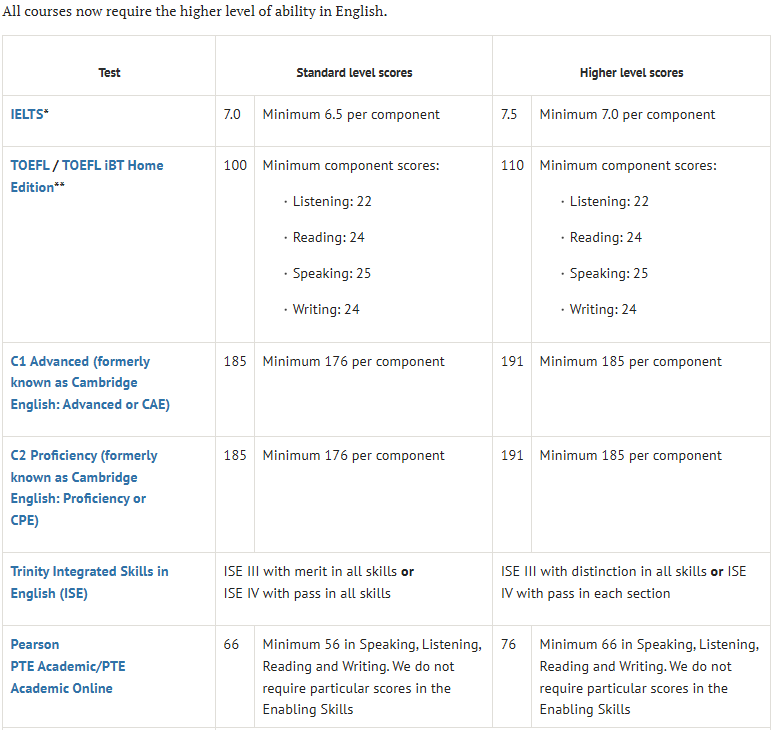 All courses now require the higher level of ability in English.

| Test | Standard level scores | | Higher level scores | |
|---|---|---|---|---|
| IELTS* | 7.0 | Minimum 6.5 per component | 7.5 | Minimum 7.0 per component |
| TOEFL / TOEFL iBT Home Edition** | 100 | Minimum component scores: · Listening: 22 · Reading: 24 · Speaking: 25 · Writing: 24 | 110 | Minimum component scores: · Listening: 22 · Reading: 24 · Speaking: 25 · Writing: 24 |
| C1 Advanced (formerly known as Cambridge English: Advanced or CAE) | 185 | Minimum 176 per component | 191 | Minimum 185 per component |
| C2 Proficiency (formerly known as Cambridge English: Proficiency or CPE) | 185 | Minimum 176 per component | 191 | Minimum 185 per component |
| Trinity Integrated Skills in English (ISE) | ISE III with merit in all skills **or** ISE IV with pass in all skills | | ISE III with distinction in all skills **or** ISE IV with pass in each section | |
| Pearson PTE Academic/PTE Academic Online | 66 | Minimum 56 in Speaking, Listening, Reading and Writing. We do not require particular scores in the Enabling Skills | 76 | Minimum 66 in Speaking, Listening, Reading and Writing. We do not require particular scores in the Enabling Skills |